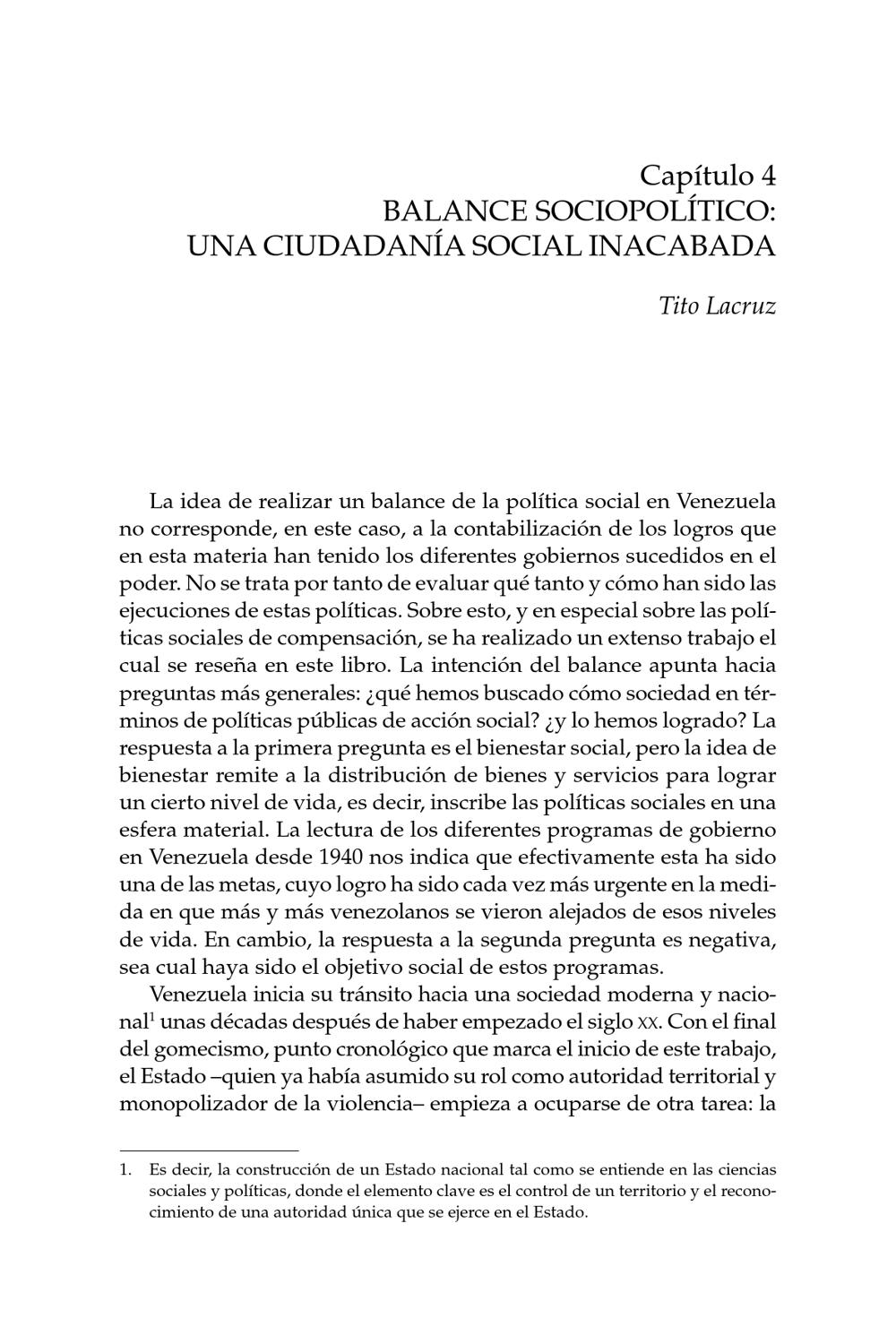 Capítulo 4
BALANCE SOCIOPOLÍTICO:
UNA CIUDADANÍA SOCIAL INACABADA

Tito Lacruz

La idea de realizar un balance de la política social en Venezuela no corresponde, en este caso, a la contabilización de los logros que en esta materia han tenido los diferentes gobiernos sucedidos en el poder. No se trata por tanto de evaluar qué tanto y cómo han sido las ejecuciones de estas políticas. Sobre esto, y en especial sobre las políticas sociales de compensación, se ha realizado un extenso trabajo el cual se reseña en este libro. La intención del balance apunta hacia preguntas más generales: ¿qué hemos buscado cómo sociedad en términos de políticas públicas de acción social? ¿y lo hemos logrado? La respuesta a la primera pregunta es el bienestar social, pero la idea de bienestar remite a la distribución de bienes y servicios para lograr un cierto nivel de vida, es decir, inscribe las políticas sociales en una esfera material. La lectura de los diferentes programas de gobierno en Venezuela desde 1940 nos indica que efectivamente esta ha sido una de las metas, cuyo logro ha sido cada vez más urgente en la medida en que más y más venezolanos se vieron alejados de esos niveles de vida. En cambio, la respuesta a la segunda pregunta es negativa, sea cual haya sido el objetivo social de estos programas.

Venezuela inicia su tránsito hacia una sociedad moderna y nacional$^1$ unas décadas después de haber empezado el siglo XX. Con el final del gomecismo, punto cronológico que marca el inicio de este trabajo, el Estado –quien ya había asumido su rol como autoridad territorial y monopolizador de la violencia– empieza a ocuparse de otra tarea: la

1. Es decir, la construcción de un Estado nacional tal como se entiende en las ciencias sociales y políticas, donde el elemento clave es el control de un territorio y el reconocimiento de una autoridad única que se ejerce en el Estado.